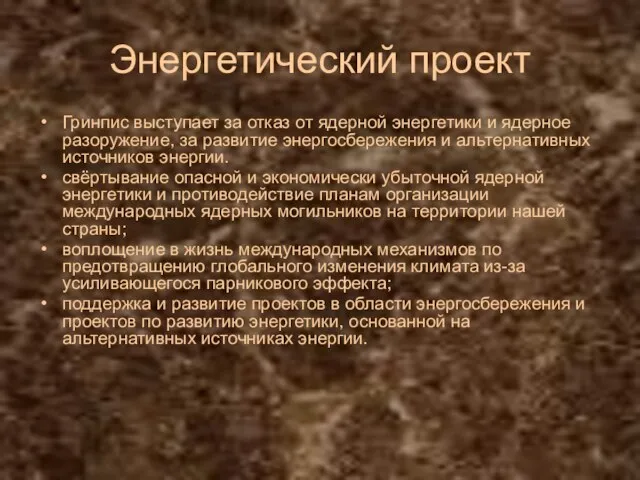 Энергетический проект

• Гринпис выступает за отказ от ядерной энергетики и ядерное разоружение, за развитие энергосбережения и альтернативных источников энергии.
• свёртывание опасной и экономически убыточной ядерной энергетики и противодействие планам организации международных ядерных могильников на территории нашей страны;
• воплощение в жизнь международных механизмов по предотвращению глобального изменения климата из-за усиливающегося парникового эффекта;
• поддержка и развитие проектов в области энергосбережения и проектов по развитию энергетики, основанной на альтернативных источниках энергии.